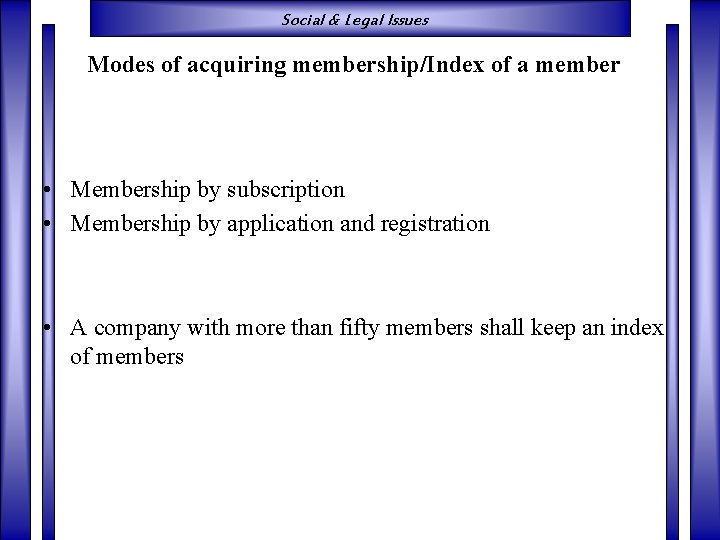 Social & Legal Issues

Modes of acquiring membership/Index of a member

• Membership by subscription
• Membership by application and registration

• A company with more than fifty members shall keep an index of members